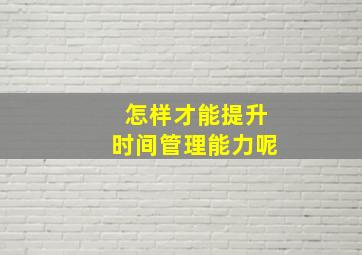 怎样才能提升
时间管理能力呢